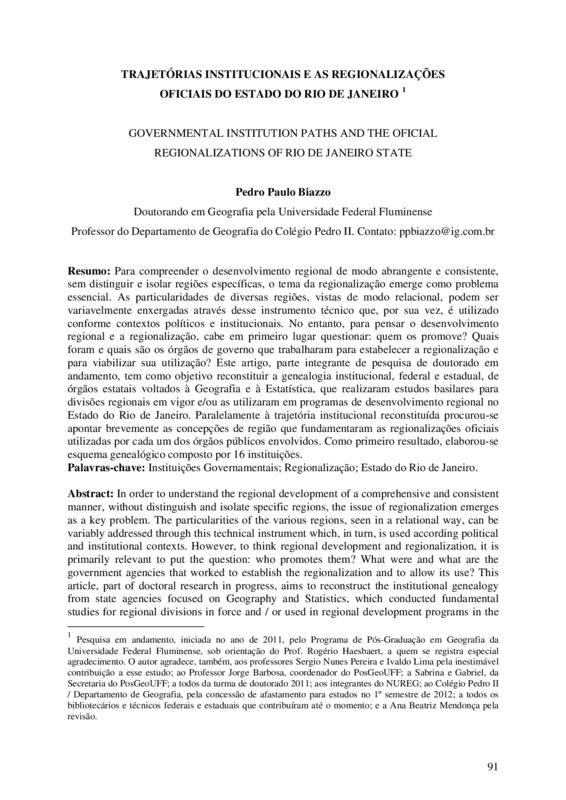 TRAJETÓRIAS INSTITUCIONAIS E AS REGIONALIZAÇÕES OFICIAIS DO ESTADO DO RIO DE JANEIRO $^1$

GOVERNMENTAL INSTITUTION PATHS AND THE OFICIAL REGIONALIZATIONS OF RIO DE JANEIRO STATE

Pedro Paulo Biazzo

Doutorando em Geografia pela Universidade Federal Fluminense

Professor do Departamento de Geografia do Colégio Pedro II. Contato: ppbiazzo@ig.com.br

Resumo: Para compreender o desenvolvimento regional de modo abrangente e consistente, sem distinguir e isolar regiões específicas, o tema da regionalização emerge como problema essencial. As particularidades de diversas regiões, vistas de modo relacional, podem ser variavelmente enxergadas através desse instrumento técnico que, por sua vez, é utilizado conforme contextos políticos e institucionais. No entanto, para pensar o desenvolvimento regional e a regionalização, cabe em primeiro lugar questionar: quem os promove? Quais foram e quais são os órgãos de governo que trabalharam para estabelecer a regionalização e para viabilizar sua utilização? Este artigo, parte integrante de pesquisa de doutorado em andamento, tem como objetivo reconstituir a genealogia institucional, federal e estadual, de órgãos estatais voltados à Geografia e à Estatística, que realizaram estudos basilares para divisões regionais em vigor e/ou as utilizaram em programas de desenvolvimento regional no Estado do Rio de Janeiro. Paralelamente à trajetória institucional reconstituída procurou-se apontar brevemente as concepções de região que fundamentaram as regionalizações oficiais utilizadas por cada um dos órgãos públicos envolvidos. Como primeiro resultado, elaborou-se esquema genealógico composto por 16 instituições.
Palavras-chave: Instituições Governamentais; Regionalização; Estado do Rio de Janeiro.

Abstract: In order to understand the regional development of a comprehensive and consistent manner, without distinguish and isolate specific regions, the issue of regionalization emerges as a key problem. The particularities of the various regions, seen in a relational way, can be variably addressed through this technical instrument which, in turn, is used according political and institutional contexts. However, to think regional development and regionalization, it is primarily relevant to put the question: who promotes them? What were and what are the government agencies that worked to establish the regionalization and to allow its use? This article, part of doctoral research in progress, aims to reconstruct the institutional genealogy from state agencies focused on Geography and Statistics, which conducted fundamental studies for regional divisions in force and / or used in regional development programs in the

$^1$ Pesquisa em andamento, iniciada no ano de 2011, pelo Programa de Pós-Graduação em Geografia da Universidade Federal Fluminense, sob orientação do Prof. Rogério Haesbaert, a quem se registra especial agradecimento. O autor agradece, também, aos professores Sergio Nunes Pereira e Ivaldo Lima pela inestimável contribuição a esse estudo; ao Professor Jorge Barbosa, coordenador do PosGeoUFF; a Sabrina e Gabriel, da Secretaria do PosGeoUFF; a todos da turma de doutorado 2011; aos integrantes do NUREG; ao Colégio Pedro II / Departamento de Geografia, pela concessão de afastamento para estudos no 1º semestre de 2012; a todos os bibliotecários e técnicos federais e estaduais que contribuíram até o momento; e a Ana Beatriz Mendonça pela revisão.

91